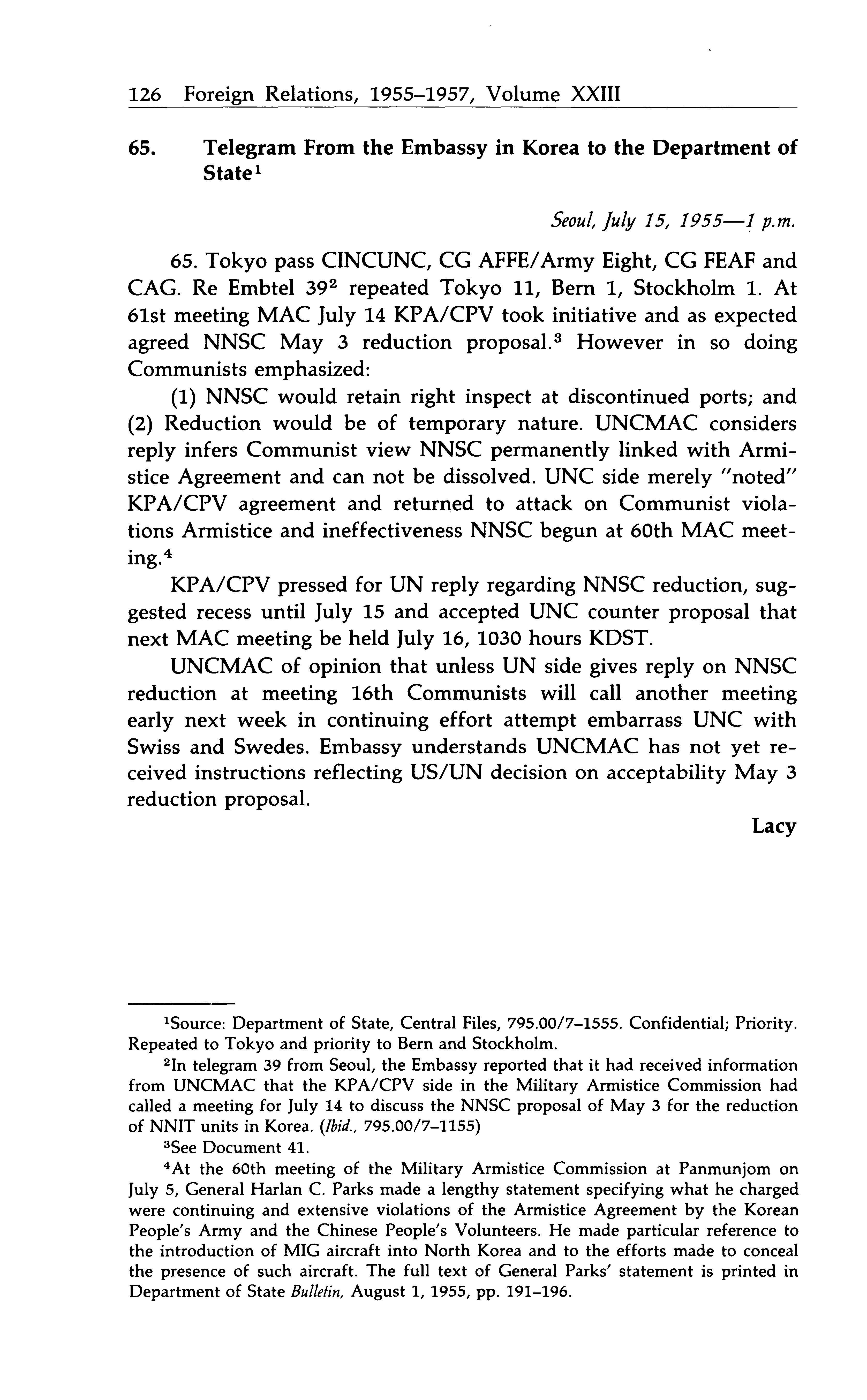 126 Foreign Relations, 1955–1957, Volume XXIII

65. Telegram From the Embassy in Korea to the Department of State$^1$

Seoul, July 15, 1955—1 p.m.

65. Tokyo pass CINCUNC, CG AFFE/Army Eight, CG FEAF and CAG. Re Embtel 39$^2$ repeated Tokyo 11, Bern 1, Stockholm 1. At 61st meeting MAC July 14 KPA/CPV took initiative and as expected agreed NNSC May 3 reduction proposal.$^3$ However in so doing Communists emphasized:

(1) NNSC would retain right inspect at discontinued ports; and (2) Reduction would be of temporary nature. UNCMAC considers reply infers Communist view NNSC permanently linked with Armistice Agreement and can not be dissolved. UNC side merely "noted" KPA/CPV agreement and returned to attack on Communist violations Armistice and ineffectiveness NNSC begun at 60th MAC meeting.$^4$

KPA/CPV pressed for UN reply regarding NNSC reduction, suggested recess until July 15 and accepted UNC counter proposal that next MAC meeting be held July 16, 1030 hours KDST.

UNCMAC of opinion that unless UN side gives reply on NNSC reduction at meeting 16th Communists will call another meeting early next week in continuing effort attempt embarrass UNC with Swiss and Swedes. Embassy understands UNCMAC has not yet received instructions reflecting US/UN decision on acceptability May 3 reduction proposal.

Lacy

$^1$Source: Department of State, Central Files, 795.00/7–1555. Confidential; Priority. Repeated to Tokyo and priority to Bern and Stockholm.

$^2$In telegram 39 from Seoul, the Embassy reported that it had received information from UNCMAC that the KPA/CPV side in the Military Armistice Commission had called a meeting for July 14 to discuss the NNSC proposal of May 3 for the reduction of NNIT units in Korea. (Ibid., 795.00/7–1155)

$^3$See Document 41.

$^4$At the 60th meeting of the Military Armistice Commission at Panmunjom on July 5, General Harlan C. Parks made a lengthy statement specifying what he charged were continuing and extensive violations of the Armistice Agreement by the Korean People's Army and the Chinese People's Volunteers. He made particular reference to the introduction of MIG aircraft into North Korea and to the efforts made to conceal the presence of such aircraft. The full text of General Parks' statement is printed in Department of State Bulletin, August 1, 1955, pp. 191–196.